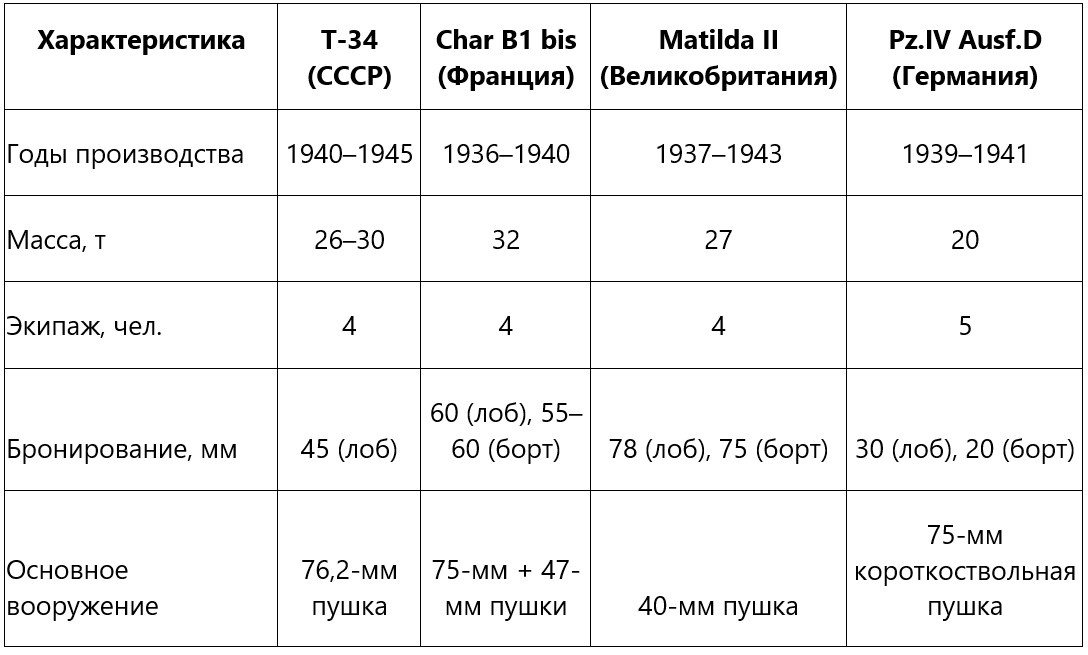 | Характеристика | Т-34 (СССР) | Char B1 bis (Франция) | Matilda II (Великобритания) | Pz.IV Ausf.D (Германия) |
|---|---|---|---|---|
| Годы производства | 1940–1945 | 1936–1940 | 1937–1943 | 1939–1941 |
| Масса, т | 26–30 | 32 | 27 | 20 |
| Экипаж, чел. | 4 | 4 | 4 | 5 |
| Бронирование, мм | 45 (лоб) | 60 (лоб), 55–60 (борт) | 78 (лоб), 75 (борт) | 30 (лоб), 20 (борт) |
| Основное вооружение | 76,2-мм пушка | 75-мм + 47-мм пушки | 40-мм пушка | 75-мм короткоствольная пушка |